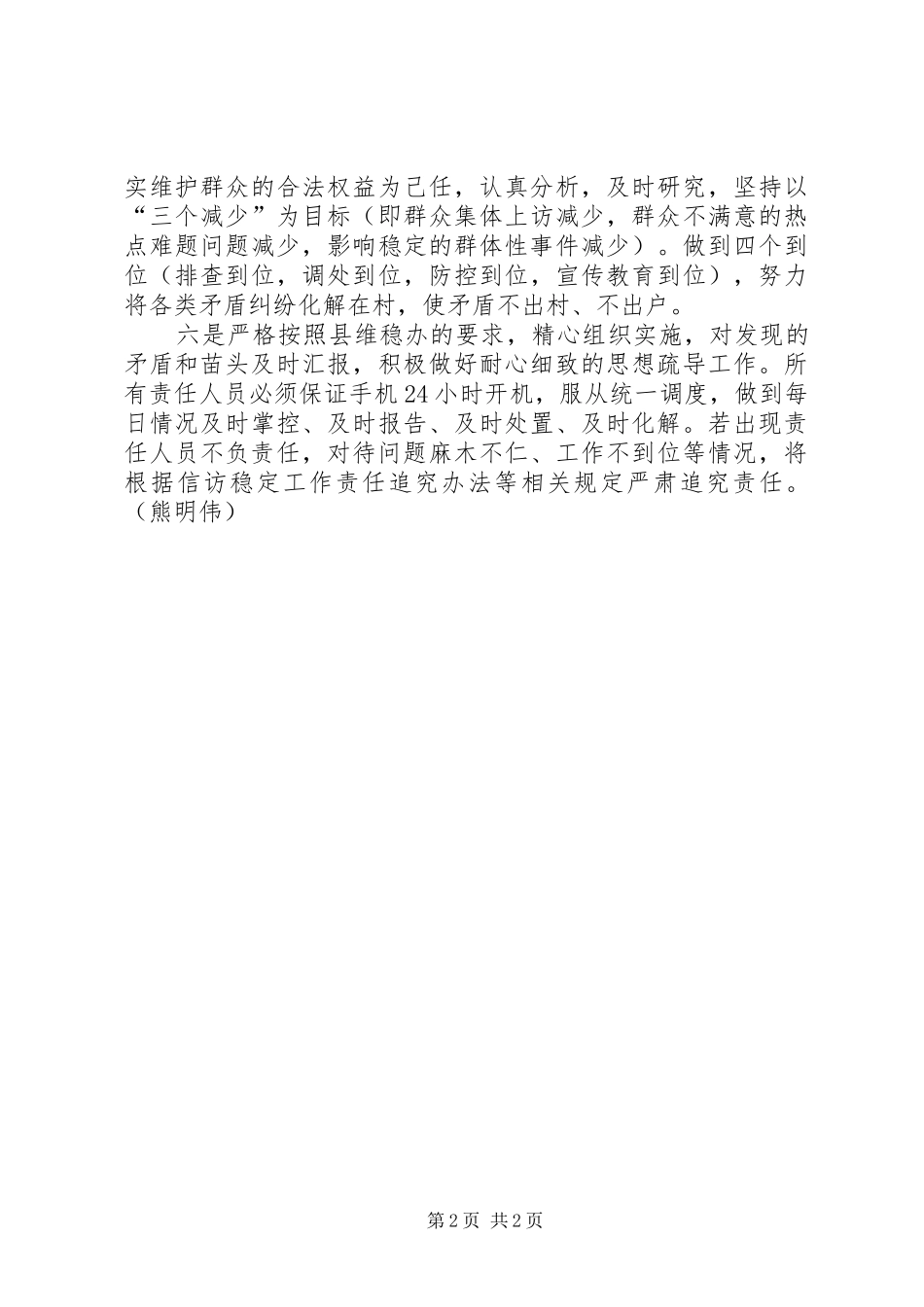 实维护群众的合法权益为己任，认真分析，及时研究，坚持以“三个减少”为目标（即群众集体上访减少，群众不满意的热点难题问题减少，影响稳定的群体性事件减少）。做到四个到位（排查到位，调处到位，防控到位，宣传教育到位），努力将各类矛盾纠纷化解在村，使矛盾不出村、不出户。

六是严格按照县维稳办的要求，精心组织实施，对发现的矛盾和苗头及时汇报，积极做好耐心细致的思想疏导工作。所有责任人员必须保证手机24小时开机，服从统一调度，做到每日情况及时掌控、及时报告、及时处置、及时化解。若出现责任人员不负责任，对待问题麻木不仁、工作不到位等情况，将根据信访稳定工作责任追究办法等相关规定严肃追究责任。（熊明伟）

第2页 共2页